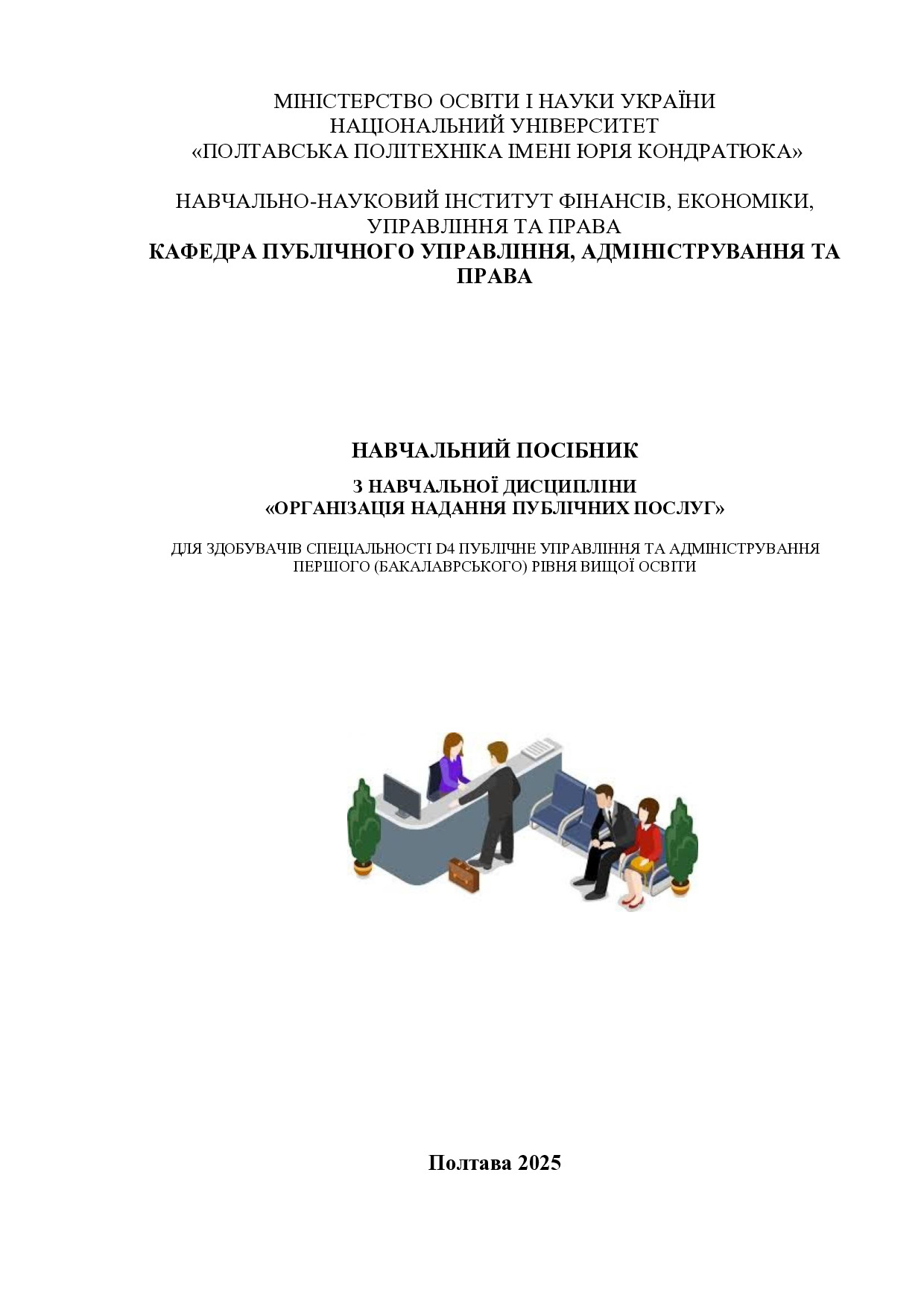 МІНІСТЕРСТВО ОСВІТИ І НАУКИ УКРАЇНИ
НАЦІОНАЛЬНИЙ УНІВЕРСИТЕТ
«ПОЛТАВСЬКА ПОЛІТЕХНІКА ІМЕНІ ЮРІЯ КОНДРАТЮКА»

НАВЧАЛЬНО-НАУКОВИЙ ІНСТИТУТ ФІНАНСІВ, ЕКОНОМІКИ, УПРАВЛІННЯ ТА ПРАВА
КАФЕДРА ПУБЛІЧНОГО УПРАВЛІННЯ, АДМІНІСТРУВАННЯ ТА ПРАВА

НАВЧАЛЬНИЙ ПОСІБНИК

З НАВЧАЛЬНОЇ ДИСЦИПЛІНИ
«ОРГАНІЗАЦІЯ НАДАННЯ ПУБЛІЧНИХ ПОСЛУГ»

ДЛЯ ЗДОБУВАЧІВ СПЕЦІАЛЬНОСТІ D4 ПУБЛІЧНЕ УПРАВЛІННЯ ТА АДМІНІСТРУВАННЯ
ПЕРШОГО (БАКАЛАВРСЬКОГО) РІВНЯ ВИЩОЇ ОСВІТИ

Полтава 2025